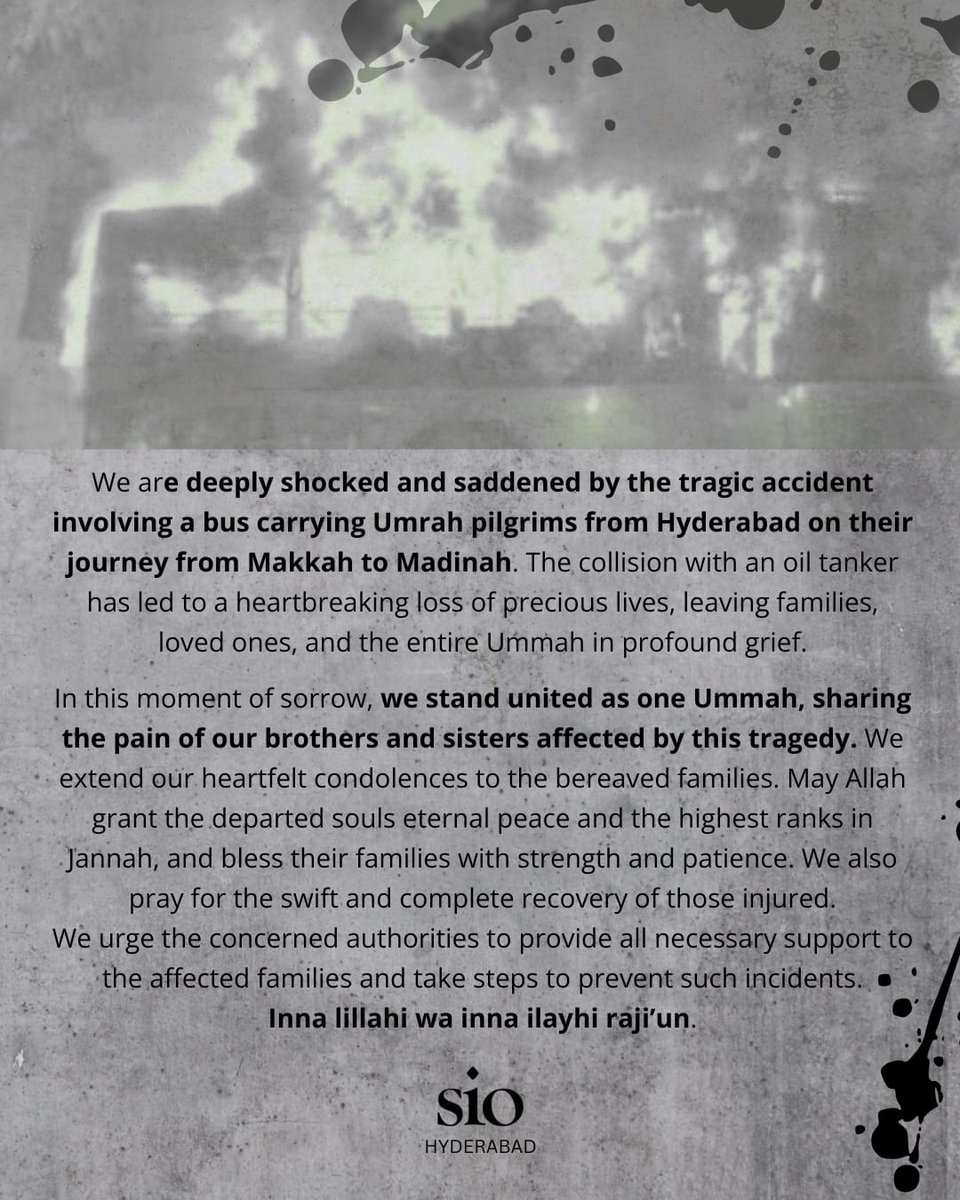 We are deeply shocked and saddened by the tragic accident involving a bus carrying Umrah pilgrims from Hyderabad on their journey from Makkah to Madinah. The collision with an oil tanker has led to a heartbreaking loss of precious lives, leaving families, loved ones, and the entire Ummah in profound grief.

In this moment of sorrow, we stand united as one Ummah, sharing the pain of our brothers and sisters affected by this tragedy. We extend our heartfelt condolences to the bereaved families. May Allah grant the departed souls eternal peace and the highest ranks in Jannah, and bless their families with strength and patience. We also pray for the swift and complete recovery of those injured.
We urge the concerned authorities to provide all necessary support to the affected families and take steps to prevent such incidents.
Inna lillahi wa inna ilayhi raji'un.

SIO
HYDERABAD